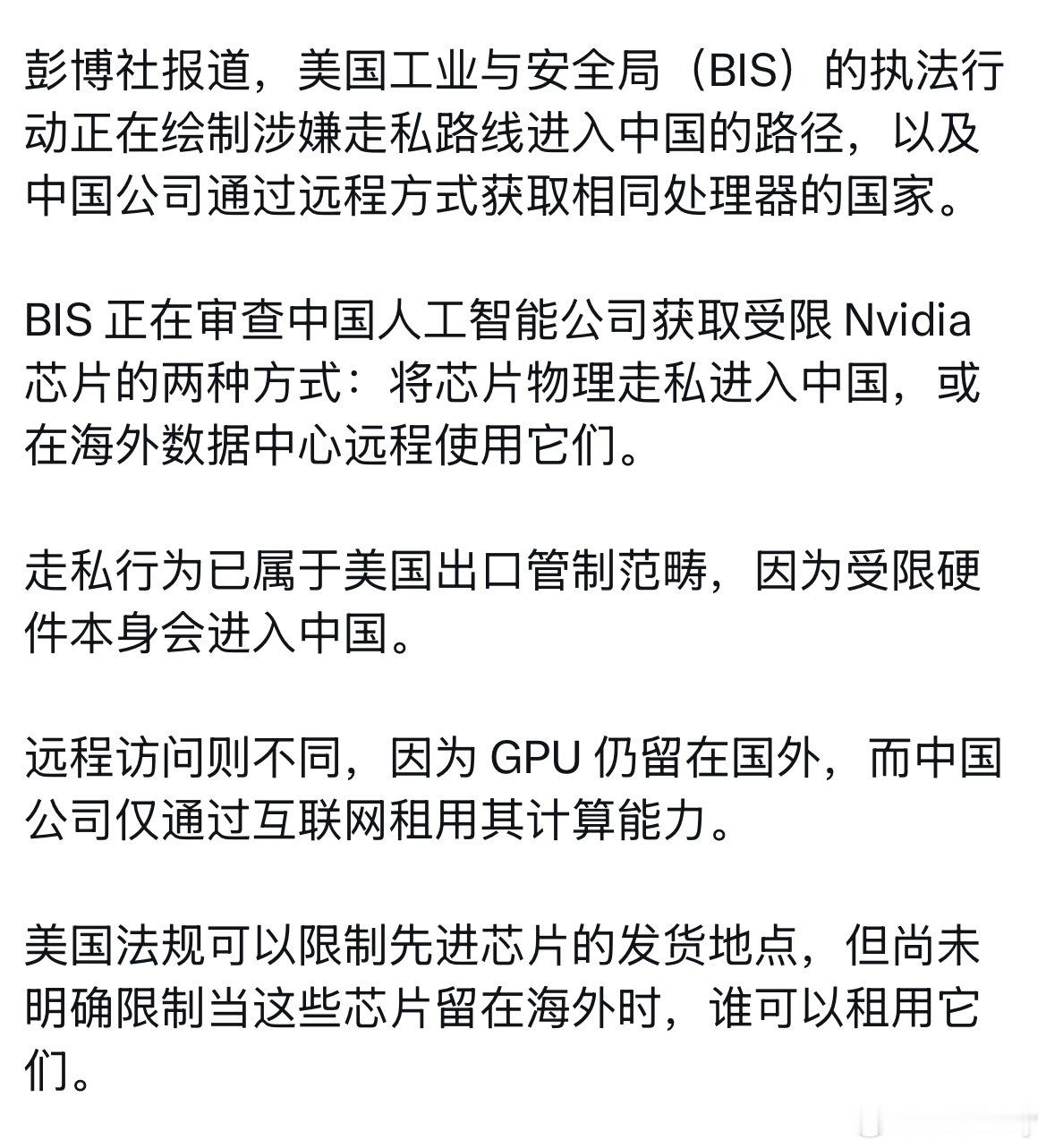 彭博社报道，美国工业与安全局（BIS）的执法行动正在绘制涉嫌走私路线进入中国的路径，以及中国公司通过远程方式获取相同处理器的国家。

BIS 正在审查中国人工智能公司获取受限 Nvidia 芯片的两种方式：将芯片物理走私进入中国，或在海外数据中心远程使用它们。

走私行为已属于美国出口管制范畴，因为受限硬件本身会进入中国。

远程访问则不同，因为 GPU 仍留在国外，而中国公司仅通过互联网租用其计算能力。

美国法规可以限制先进芯片的发货地点，但尚未明确限制当这些芯片留在海外时，谁可以租用它们。